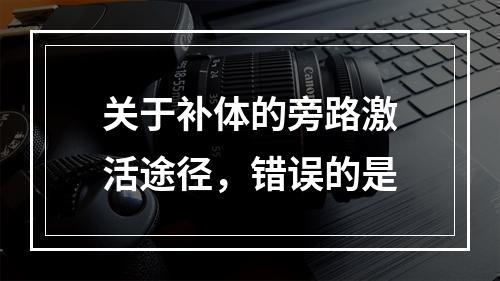 关于补体的旁路激活途径，错误的是